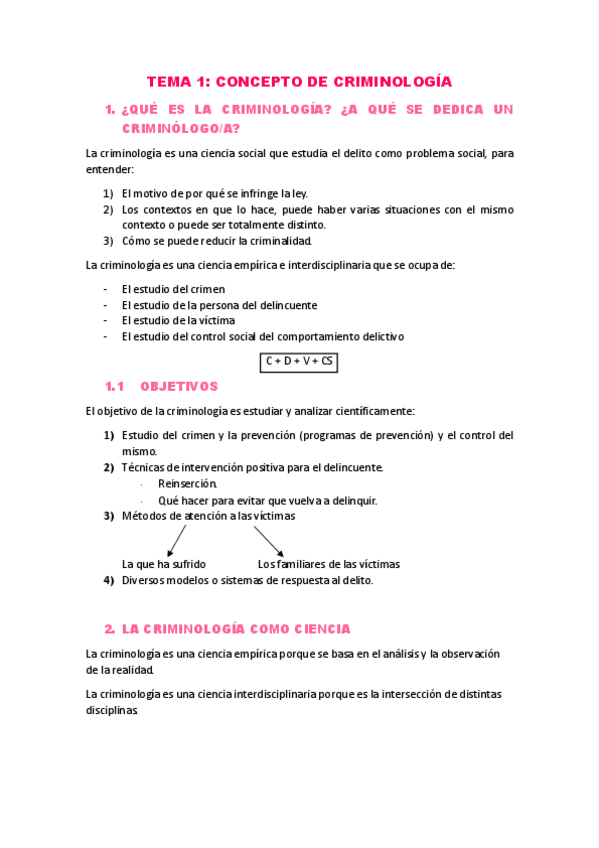 TEMA 1: CONCEPTO DE CRIMINOLOGÍA

1. ¿QUÉ ES LA CRIMINOLOGÍA? ¿A QUÉ SE DEDICA UN CRIMINÓLOGO/A?

La criminología es una ciencia social que estudia el delito como problema social, para entender:

1) El motivo de por qué se infringe la ley.
2) Los contextos en que lo hace, puede haber varias situaciones con el mismo contexto o puede ser totalmente distinto.
3) Cómo se puede reducir la criminalidad.

La criminología es una ciencia empírica e interdisciplinaria que se ocupa de:

- El estudio del crimen
- El estudio de la persona del delincuente
- El estudio de la víctima
- El estudio del control social del comportamiento delictivo

C + D + V + CS

1.1 OBJETIVOS

El objetivo de la criminología es estudiar y analizar científicamente:

1) Estudio del crimen y la prevención (programas de prevención) y el control del mismo.
2) Técnicas de intervención positiva para el delincuente.
· Reinserción.
· Qué hacer para evitar que vuelva a delinquir.
3) Métodos de atención a las víctimas

La que ha sufrido

Los familiares de las víctimas

4) Diversos modelos o sistemas de respuesta al delito.

2. LA CRIMINOLOGÍA COMO CIENCIA

La criminología es una ciencia empírica porque se basa en el análisis y la observación de la realidad.

La criminología es una ciencia interdisciplinaria porque es la intersección de distintas disciplinas